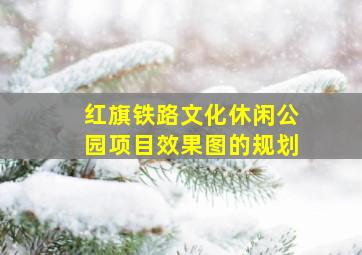 红旗铁路文化休闲公园项目效果图的规划